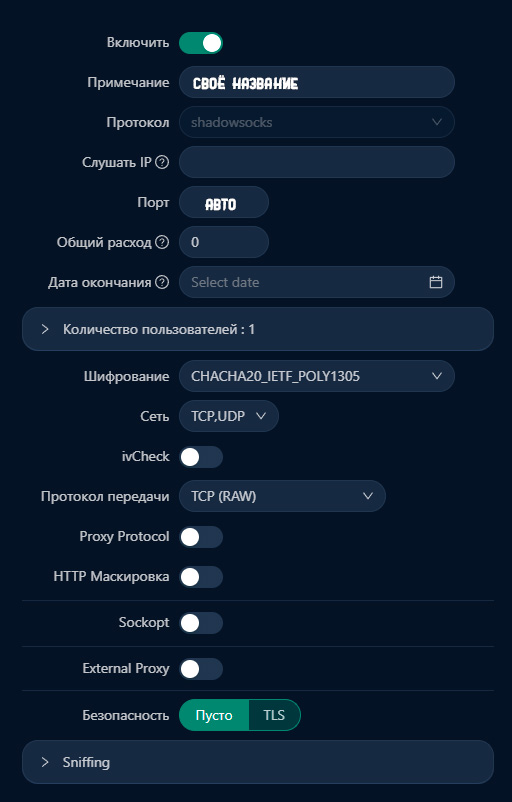 Включить

Примечание СВОЁ НАЗВАНИЕ

Протокол shadowsocks

Слушать IP

Порт АВТО

Общий расход 0

Дата окончания Select date

Количество пользователей : 1

Шифрование CHACHA20_IETF_POLY1305

Сеть TCP,UDP

ivCheck

Протокол передачи TCP (RAW)

Proxy Protocol

HTTP Маскировка

Sockopt

External Proxy

Безопасность Пусто TLS

Sniffing